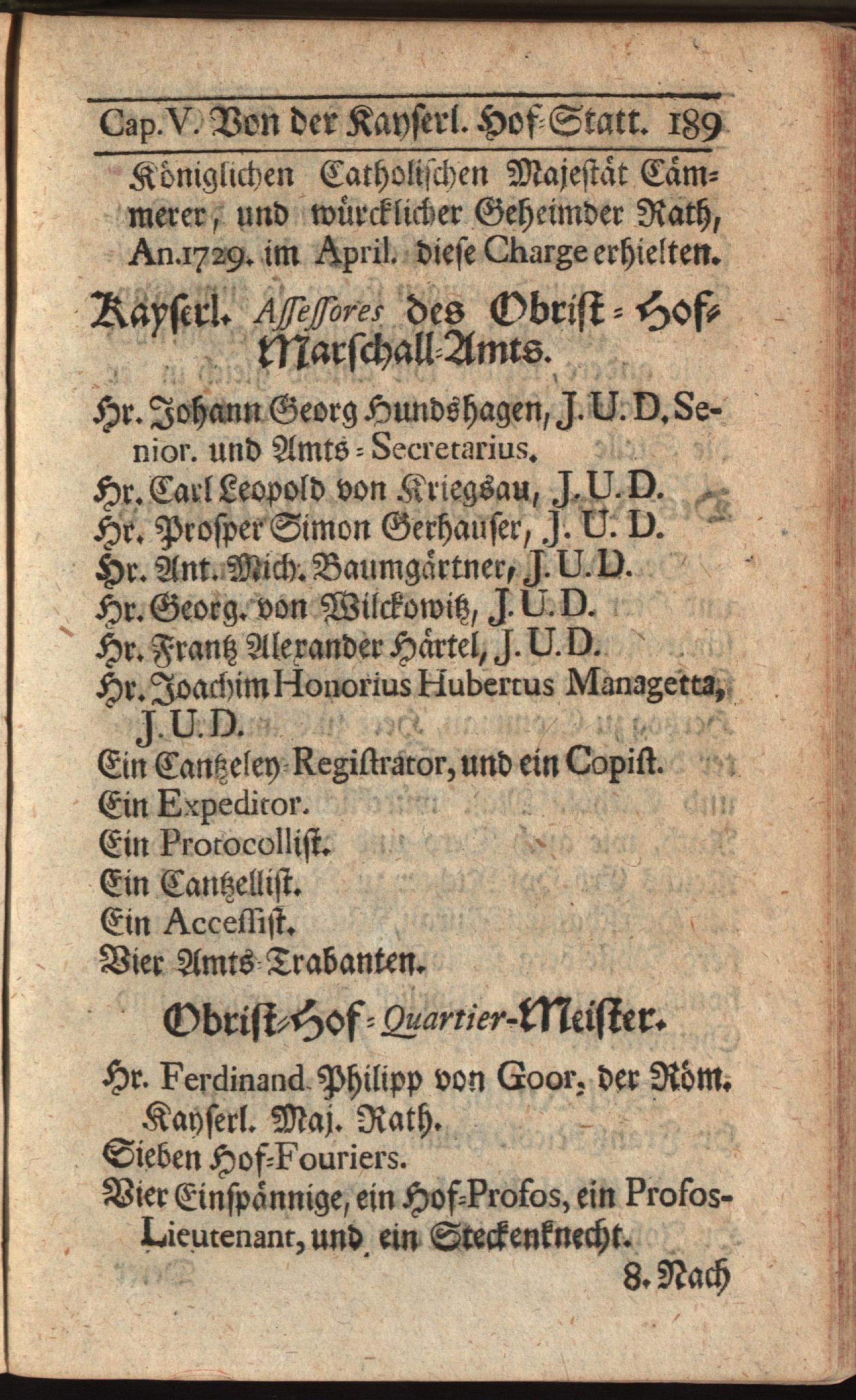 Cap. V. Von der Kayserl. Hof-Statt. 189

Königlichen Catholischen Majestät Cämmerer, und würcklicher Geheimder Rath, An. 1729. im April. diese Charge erhielten.

Kayserl. Assessores des Obrist-Hof-Marschall-Amts.

Hr. Johann Georg Hundshagen, J. U. D. Senior. und Amts-Secretarius.
Hr. Carl Leopold von Kriegsau, J. U. D.
Hr. Prosper Simon Gerhauser, J. U. D.
Hr. Ant. Mich. Baumgärtner, J. U. D.
Hr. Georg. von Wilckowitz, J. U. D.
Hr. Frantz Alexander Härtel, J. U. D.
Hr. Joachim Honorius Hubertus Managetta, J. U. D.
Ein Cantzeley-Registrator, und ein Copist.
Ein Expeditor.
Ein Protocollist.
Ein Cantzellist.
Ein Accessist.
Vier Amts-Trabanten.

Obrist-Hof-Quartier-Meister.

Hr. Ferdinand Philipp von Goor, der Röm. Kayserl. Maj. Rath.
Sieben Hof-Fouriers.
Vier Einspännige, ein Hof-Profos, ein Profos-Lieutenant, und ein Steckenknecht.

8. Nach